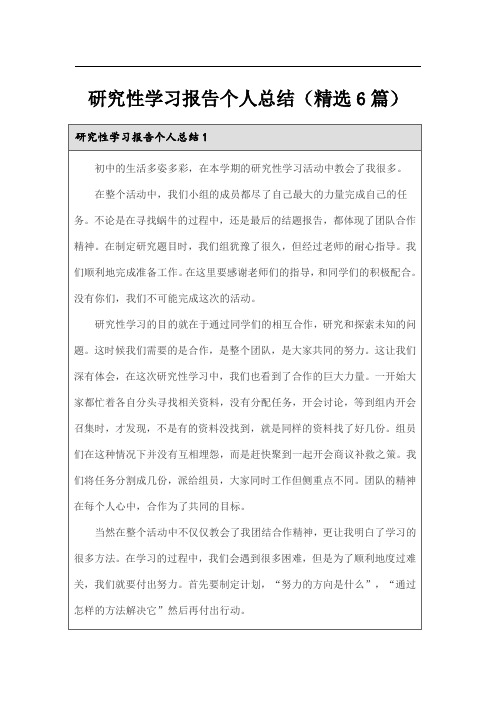 研究性学习报告个人总结（精选6篇）

研究性学习报告个人总结1

初中的生活多姿多彩，在本学期的研究性学习活动中教会了我很多。

在整个活动中，我们小组的成员都尽了自己最大的力量完成自己的任务。不论是在寻找蜗牛的过程中，还是最后的结题报告，都体现了团队合作精神。在制定研究题目时，我们组犹豫了很久，但经过老师的耐心指导。我们顺利地完成准备工作。在这里要感谢老师们的指导，和同学们的积极配合。没有你们，我们不可能完成这次的活动。

研究性学习的目的就在于通过同学们的相互合作，研究和探索未知的问题。这时候我们需要的是合作，是整个团队，是大家共同的努力。这让我们深有体会，在这次研究性学习中，我们也看到了合作的巨大力量。一开始大家都忙着各自分头寻找相关资料，没有分配任务，开会讨论，等到组内开会召集时，才发现，不是有的资料没找到，就是同样的资料找了好几份。组员们在这种情况下并没有互相埋怨，而是赶快聚到一起开会商议补救之策。我们将任务分割成几份，派给组员，大家同时工作但侧重点不同。团队的精神在每个人心中，合作为了共同的目标。

当然在整个活动中不仅仅教会了我团结合作精神，更让我明白了学习的很多方法。在学习的过程中，我们会遇到很多困难，但是为了顺利地度过难关，我们就要付出努力。首先要制定计划，“努力的方向是什么”，“通过怎样的方法解决它”然后再付出行动。